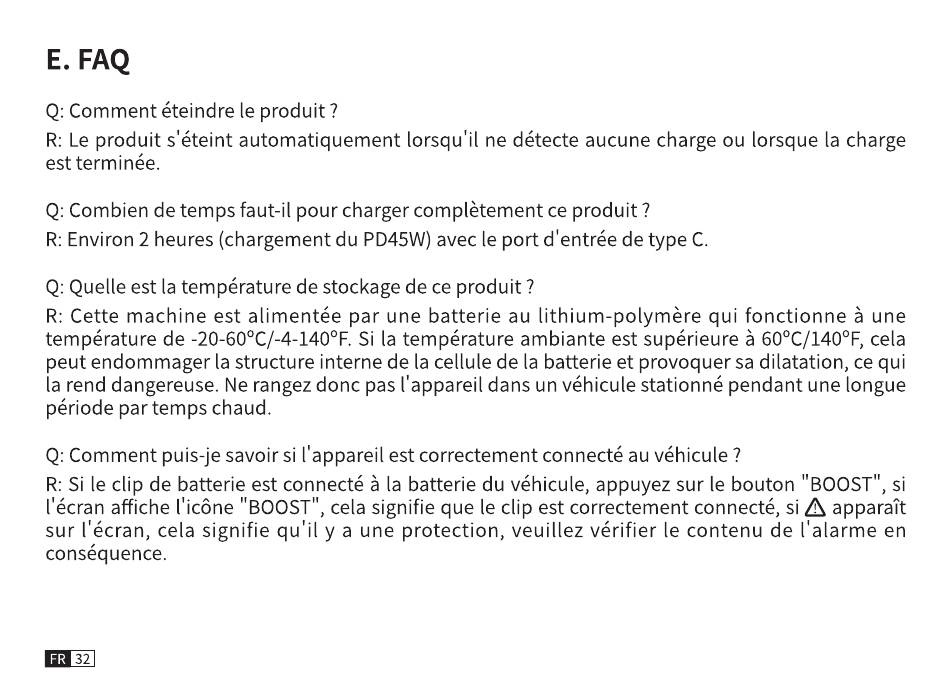 E. FAQ

Q: Comment éteindre le produit ?

R: Le produit s'éteint automatiquement lorsqu'il ne détecte aucune charge ou lorsque la charge est terminée.

Q: Combien de temps faut-il pour charger complètement ce produit ?

R: Environ 2 heures (chargement du PD45W) avec le port d'entrée de type C.

Q: Quelle est la température de stockage de ce produit ?

R: Cette machine est alimentée par une batterie au lithium-polymère qui fonctionne à une température de -20-60°C/-4-140°F. Si la température ambiante est supérieure à 60°C/140°F, cela peut endommager la structure interne de la cellule de la batterie et provoquer sa dilatation, ce qui la rend dangereuse. Ne rangez donc pas l'appareil dans un véhicule stationné pendant une longue période par temps chaud.

Q: Comment puis-je savoir si l'appareil est correctement connecté au véhicule ?

R: Si le clip de batterie est connecté à la batterie du véhicule, appuyez sur le bouton "BOOST", si l'écran affiche l'icône "BOOST", cela signifie que le clip est correctement connecté, si ⚠ apparaît sur l'écran, cela signifie qu'il y a une protection, veuillez vérifier le contenu de l'alarme en conséquence.

FR 32